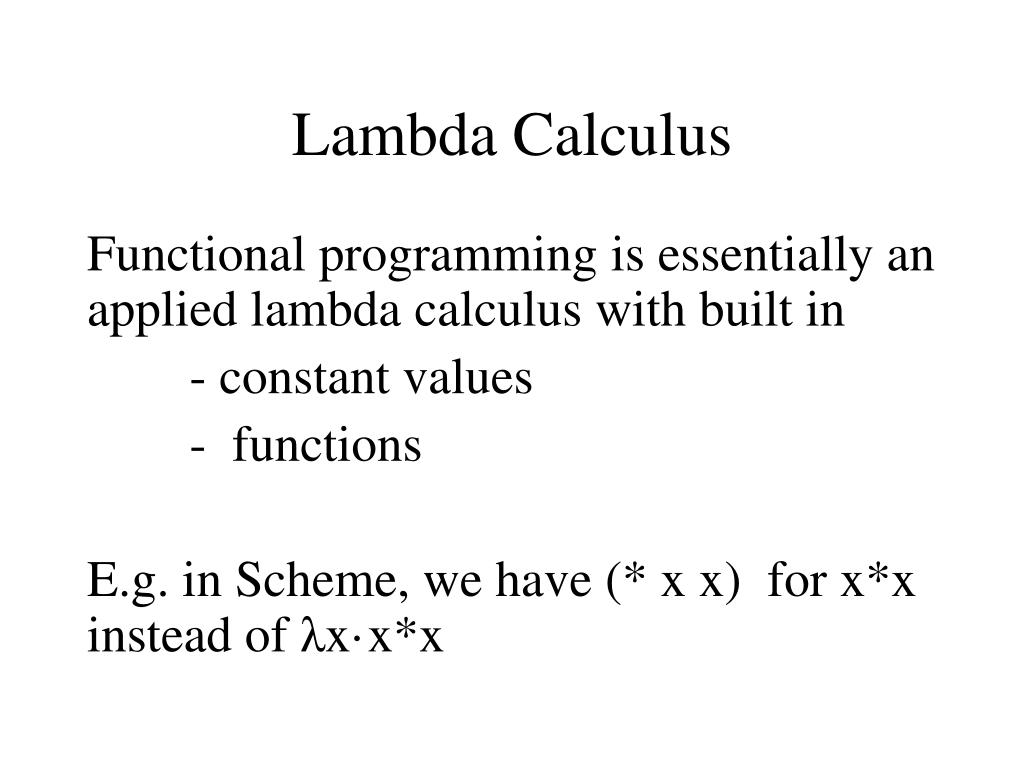 Lambda Calculus

Functional programming is essentially an applied lambda calculus with built in

- constant values

- functions

E.g. in Scheme, we have (* x x) for x*x instead of $\lambda x \cdot x*x$